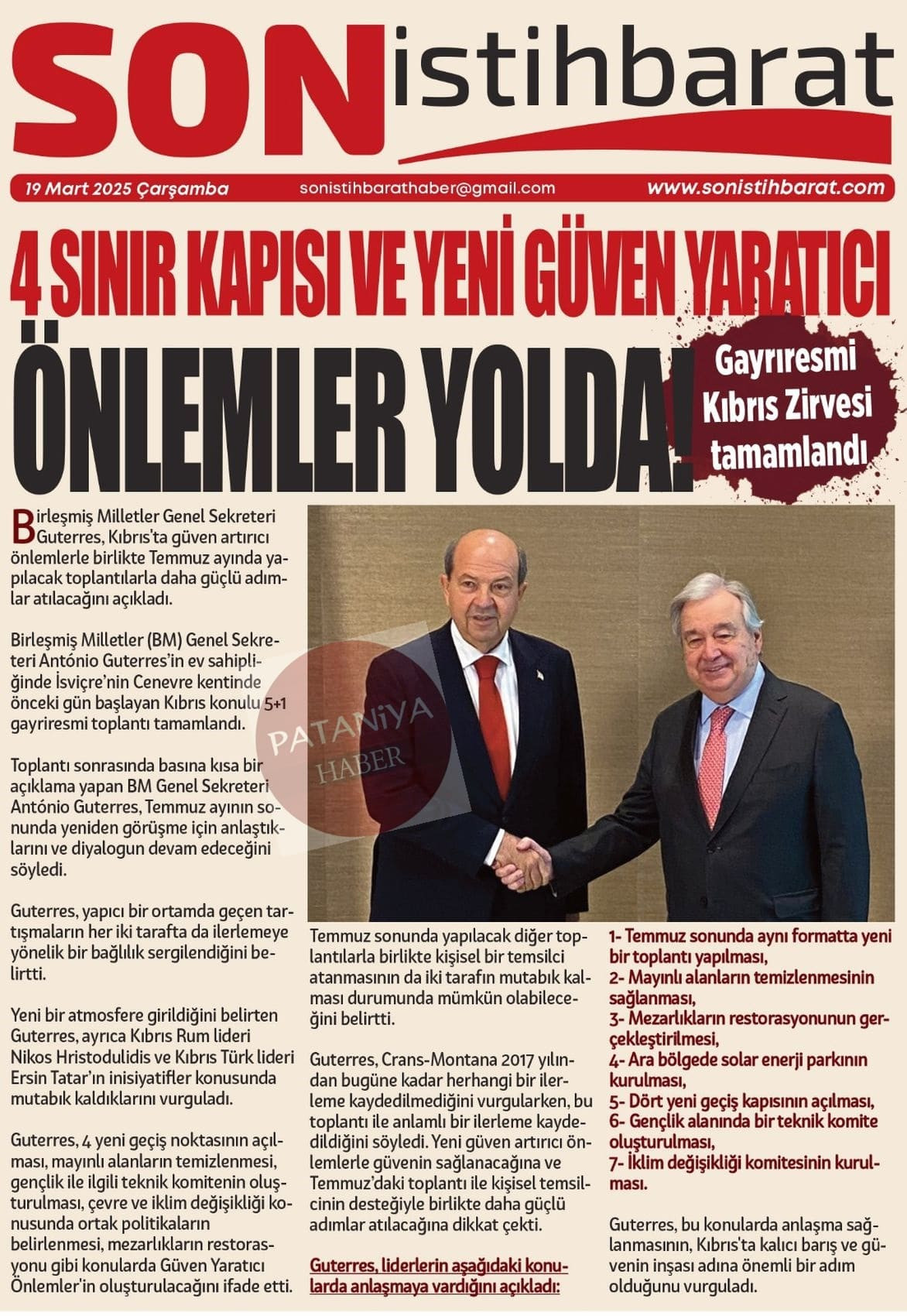 SON istihbarat

19 Mart 2025 Çarşamba sonistihbarathaber@gmail.com www.sonistihbarat.com

4 SINIR KAPISI VE YENİ GÜVEN YARATICI ÖNLEMLER YOLDA!

Gayrıresmi Kıbrıs Zirvesi tamamlandı

Birleşmiş Milletler Genel Sekreteri Guterres, Kıbrıs'ta güven artırıcı önlemlerle birlikte Temmuz ayında yapılacak toplantılarla daha güçlü adımlar atılacağını açıkladı.

Birleşmiş Milletler (BM) Genel Sekreteri António Guterres'in ev sahipliğinde İsviçre'nin Cenevre kentinde önceki gün başlayan Kıbrıs konulu 5+1 gayriresmi toplantı tamamlandı.

Toplantı sonrasında basına kısa bir açıklama yapan BM Genel Sekreteri António Guterres, Temmuz ayının sonunda yeniden görüşme için anlaştıklarını ve diyalogun devam edeceğini söyledi.

Guterres, yapıcı bir ortamda geçen tartışmaların her iki tarafta da ilerlemeye yönelik bir bağlılık sergilendiğini belirtti.

Yeni bir atmosfere girildiğini belirten Guterres, ayrıca Kıbrıs Rum lideri Nikos Hristodulidis ve Kıbrıs Türk lideri Ersin Tatar'ın inisiyatifler konusunda mutabık kaldıklarını vurguladı.

Guterres, 4 yeni geçiş noktasının açılması, mayınlı alanların temizlenmesi, gençlik ile ilgili teknik komitenin oluşturulması, çevre ve iklim değişikliği konusunda ortak politikaların belirlenmesi, mezarlıkların restorasyonu gibi konularda Güven Yaratıcı Önlemler'in oluşturulacağını ifade etti.

PATANİYA HABER

Temmuz sonunda yapılacak diğer toplantılarla birlikte kişisel bir temsilci atanmasının da iki tarafın mutabık kalması durumunda mümkün olabileceğini belirtti.

Guterres, Crans-Montana 2017 yılından bugüne kadar herhangi bir ilerleme kaydedilmediğini vurgularken, bu toplantı ile anlamlı bir ilerleme kaydedildiğini söyledi. Yeni güven artırıcı önlemlerle güvenin sağlanacağına ve Temmuz'daki toplantı ile kişisel temsilcinin desteğiyle birlikte daha güçlü adımlar atılacağına dikkat çekti.

Guterres, liderlerin aşağıdaki konularda anlaşmaya vardığını açıkladı:

1- Temmuz sonunda aynı formatta yeni bir toplantı yapılması,
2- Mayınlı alanların temizlenmesinin sağlanması,
3- Mezarlıkların restorasyonunun gerçekleştirilmesi,
4- Ara bölgede solar enerji parkının kurulması,
5- Dört yeni geçiş kapısının açılması,
6- Gençlik alanında bir teknik komite oluşturulması,
7- İklim değişikliği komitesinin kurulması.

Guterres, bu konularda anlaşma sağlanmasının, Kıbrıs'ta kalıcı barış ve güvenin inşası adına önemli bir adım olduğunu vurguladı.